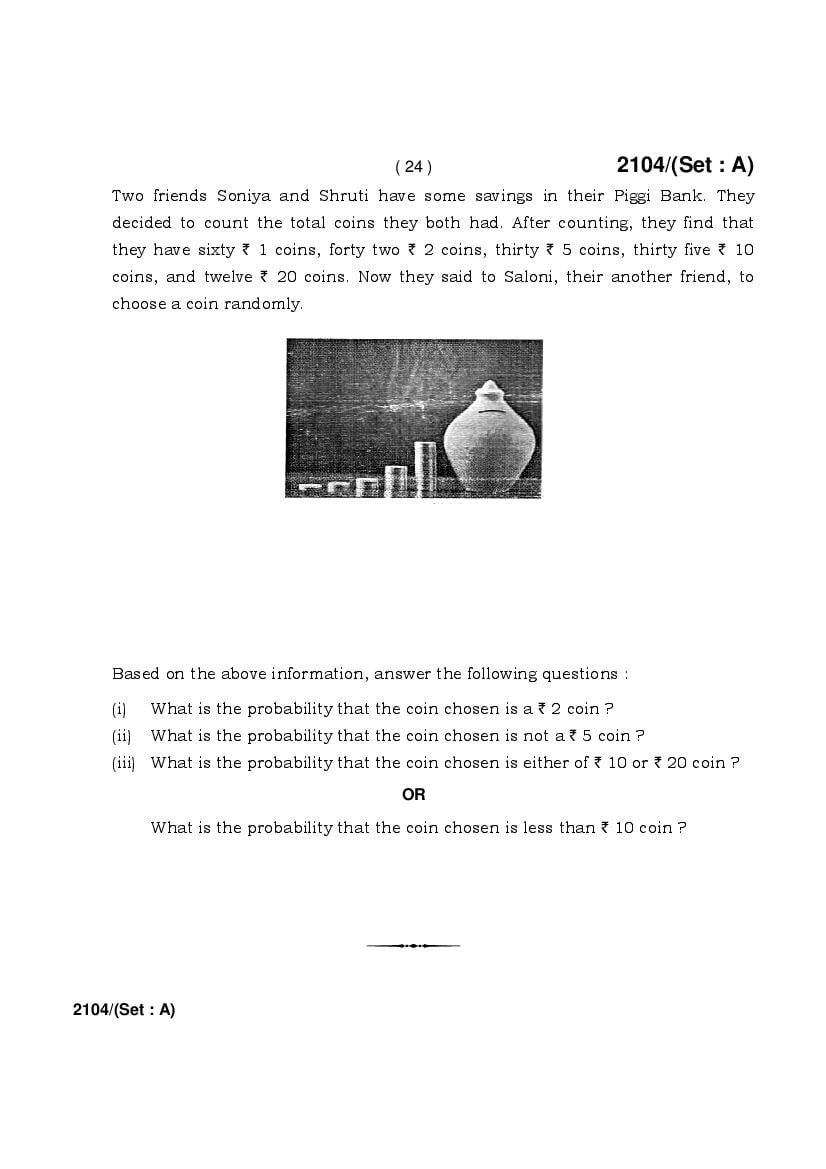 ( 24 ) 2104/(Set : A)

Two friends Soniya and Shruti have some savings in their Piggi Bank. They decided to count the total coins they both had. After counting, they find that they have sixty ₹ 1 coins, forty two ₹ 2 coins, thirty ₹ 5 coins, thirty five ₹ 10 coins, and twelve ₹ 20 coins. Now they said to Saloni, their another friend, to choose a coin randomly.

Based on the above information, answer the following questions :

(i) What is the probability that the coin chosen is a ₹ 2 coin ?

(ii) What is the probability that the coin chosen is not a ₹ 5 coin ?

(iii) What is the probability that the coin chosen is either of ₹ 10 or ₹ 20 coin ?

OR

What is the probability that the coin chosen is less than ₹ 10 coin ?

2104/(Set : A)